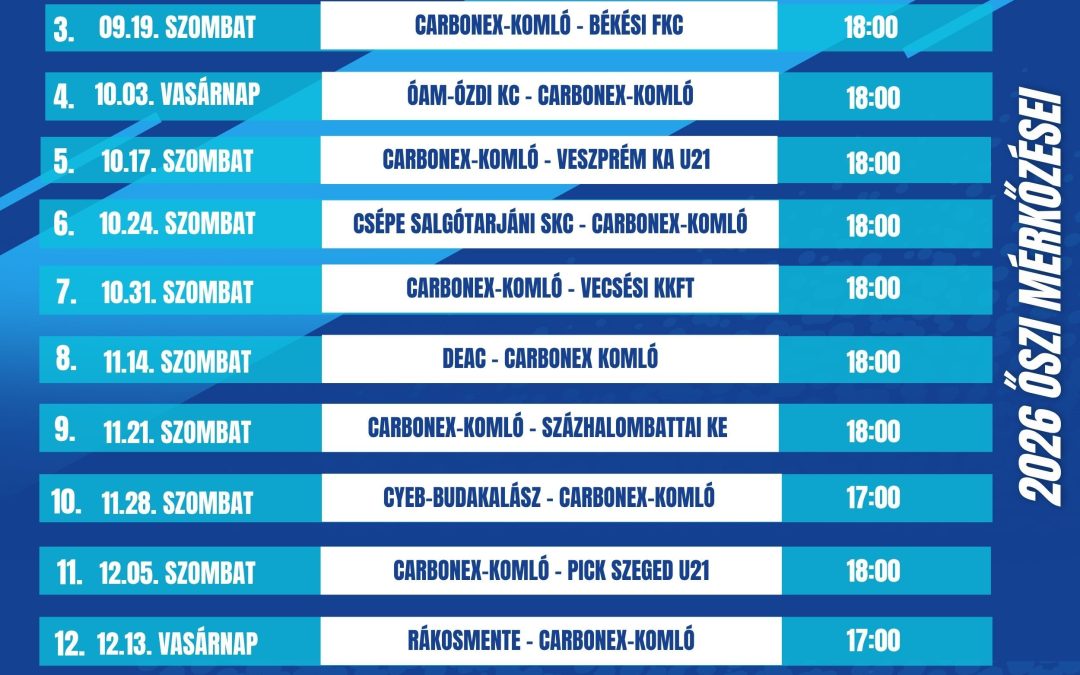 3. 09.19. SZOMBAT CARBONEX-KOMLÓ - BÉKÉSI FKC 18:00

4. 10.03. VASÁRNAP ÓAM-ÓZDI KC - CARBONEX-KOMLÓ 18:00

5. 10.17. SZOMBAT CARBONEX-KOMLÓ - VESZPRÉM KA U21 18:00

6. 10.24. SZOMBAT CSÉPE SALGÓTARJÁNI SKC - CARBONEX-KOMLÓ 18:00

7. 10.31. SZOMBAT CARBONEX-KOMLÓ - VECSÉSI KKFT 18:00

8. 11.14. SZOMBAT DEAC - CARBONEX KOMLÓ 18:00

9. 11.21. SZOMBAT CARBONEX-KOMLÓ - SZÁZHALOMBATTAI KE 18:00

10. 11.28. SZOMBAT CYEB-BUDAKALÁSZ - CARBONEX-KOMLÓ 17:00

11. 12.05. SZOMBAT CARBONEX-KOMLÓ - PICK SZEGED U21 18:00

12. 12.13. VASÁRNAP RÁKOSMENTE - CARBONEX-KOMLÓ 17:00

2026 ŐSZI MÉRKŐZÉSEI